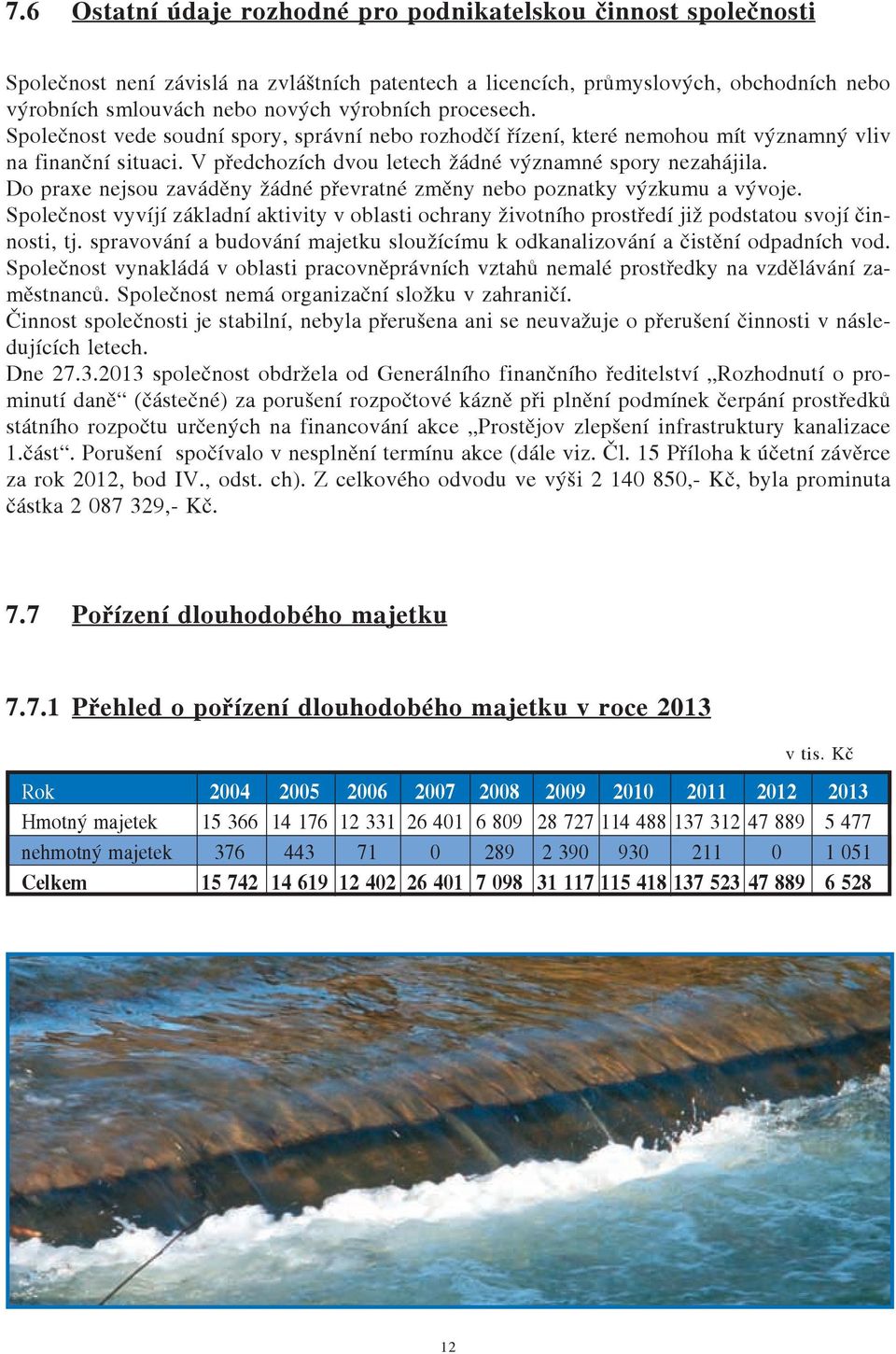 7.6 Ostatní údaje rozhodné pro podnikatelskou činnost společnosti

Společnost není závislá na zvláštních patentech a licencích, průmyslových, obchodních nebo výrobních smlouvách nebo nových výrobních procesech.
Společnost vede soudní spory, správní nebo rozhodčí řízení, které nemohou mít významný vliv na finanční situaci. V předchozích dvou letech žádné významné spory nezahájila.
Do praxe nejsou zaváděny žádné převratné změny nebo poznatky výzkumu a vývoje.
Společnost vyvíjí základní aktivity v oblasti ochrany životního prostředí již podstatou svojí činnosti, tj. spravování a budování majetku sloužícímu k odkanalizování a čistění odpadních vod.
Společnost vynakládá v oblasti pracovněprávních vztahů nemalé prostředky na vzdělávání zaměstnanců. Společnost nemá organizační složku v zahraničí.
Činnost společnosti je stabilní, nebyla přerušena ani se neuvažuje o přerušení činnosti v následujících letech.
Dne 27.3.2013 společnost obdržela od Generálního finančního ředitelství „Rozhodnutí o prominutí daně“ (částečné) za porušení rozpočtové kázně při plnění podmínek čerpání prostředků státního rozpočtu určených na financování akce „Prostějov zlepšení infrastruktury kanalizace 1.část“. Porušení spočívalo v nesplnění termínu akce (dále viz. Čl. 15 Příloha k účetní závěrce za rok 2012, bod IV., odst. ch). Z celkového odvodu ve výši 2 140 850,- Kč, byla prominuta částka 2 087 329,- Kč.

7.7 Pořízení dlouhodobého majetku

7.7.1 Přehled o pořízení dlouhodobého majetku v roce 2013

v tis. Kč

| Rok | 2004 | 2005 | 2006 | 2007 | 2008 | 2009 | 2010 | 2011 | 2012 | 2013 |
|---|---|---|---|---|---|---|---|---|---|---|
| Hmotný majetek | 15 366 | 14 176 | 12 331 | 26 401 | 6 809 | 28 727 | 114 488 | 137 312 | 47 889 | 5 477 |
| nehmotný majetek | 376 | 443 | 71 | 0 | 289 | 2 390 | 930 | 211 | 0 | 1 051 |
| Celkem | 15 742 | 14 619 | 12 402 | 26 401 | 7 098 | 31 117 | 115 418 | 137 523 | 47 889 | 6 528 |

12